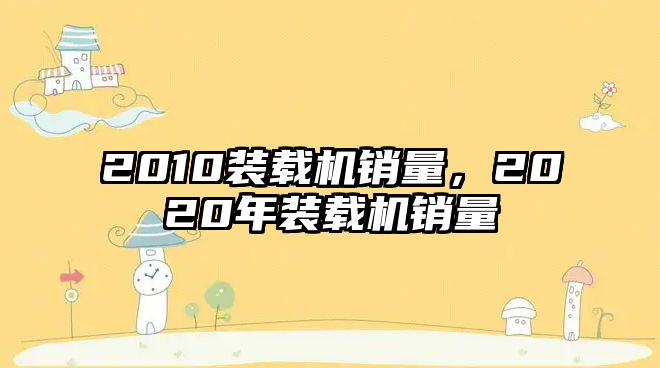 2010装载机销量，2020年装载机销量